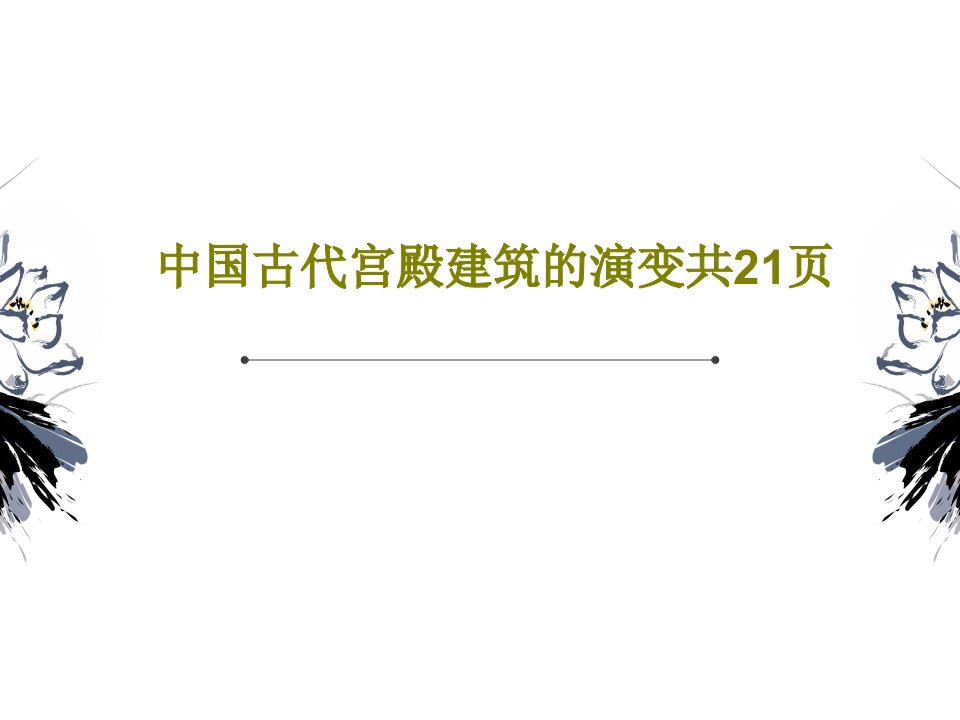 中国古代宫殿建筑的演变共21页